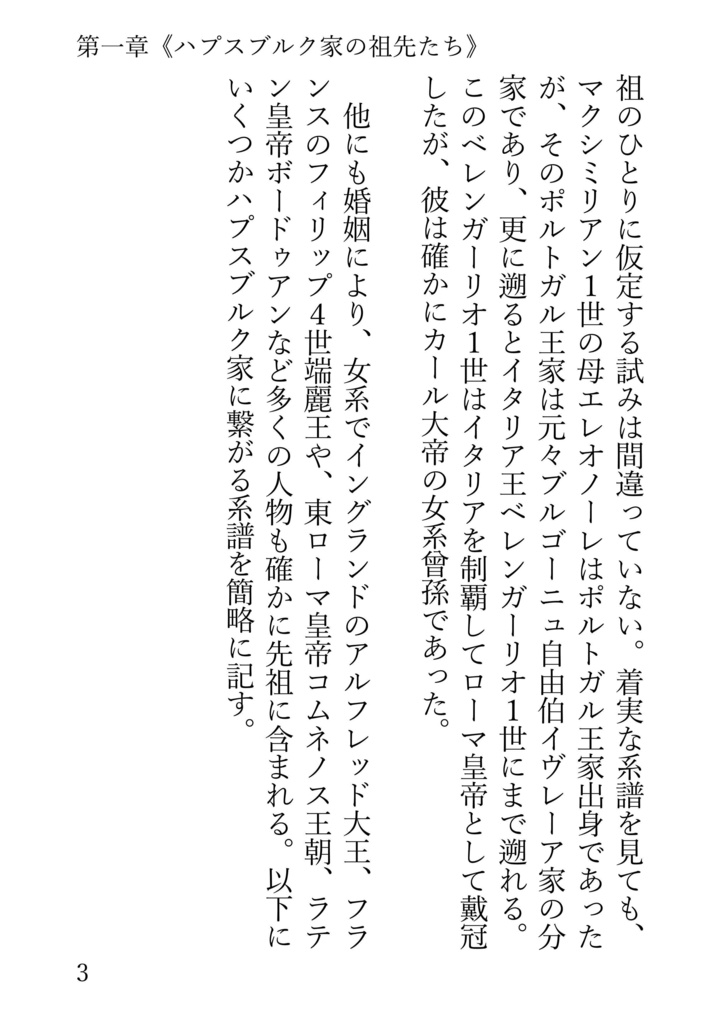 第一章《ハプスブルク家の祖先たち》

祖のひとりに仮定する試みは間違っていない。着実な系譜を見ても、マクシミリアン1世の母エレオノーレはポルトガル王家出身であったが、そのポルトガル王家は元々ブルゴーニュ自由伯イヴレーア家の分家であり、更に遡るとイタリア王ベレンガーリオ1世にまで遡れる。このベレンガーリオ1世はイタリアを制覇してローマ皇帝として戴冠したが、彼は確かにカール大帝の女系曾孫であった。

他にも婚姻により、女系でイングランドのアルフレッド大王、フランスのフィリップ4世端麗王や、東ローマ皇帝コムネノス王朝、ラテン皇帝ボードゥアンなど多くの人物も確かに先祖に含まれる。以下にいくつかハプスブルク家に繋がる系譜を簡略に記す。

3